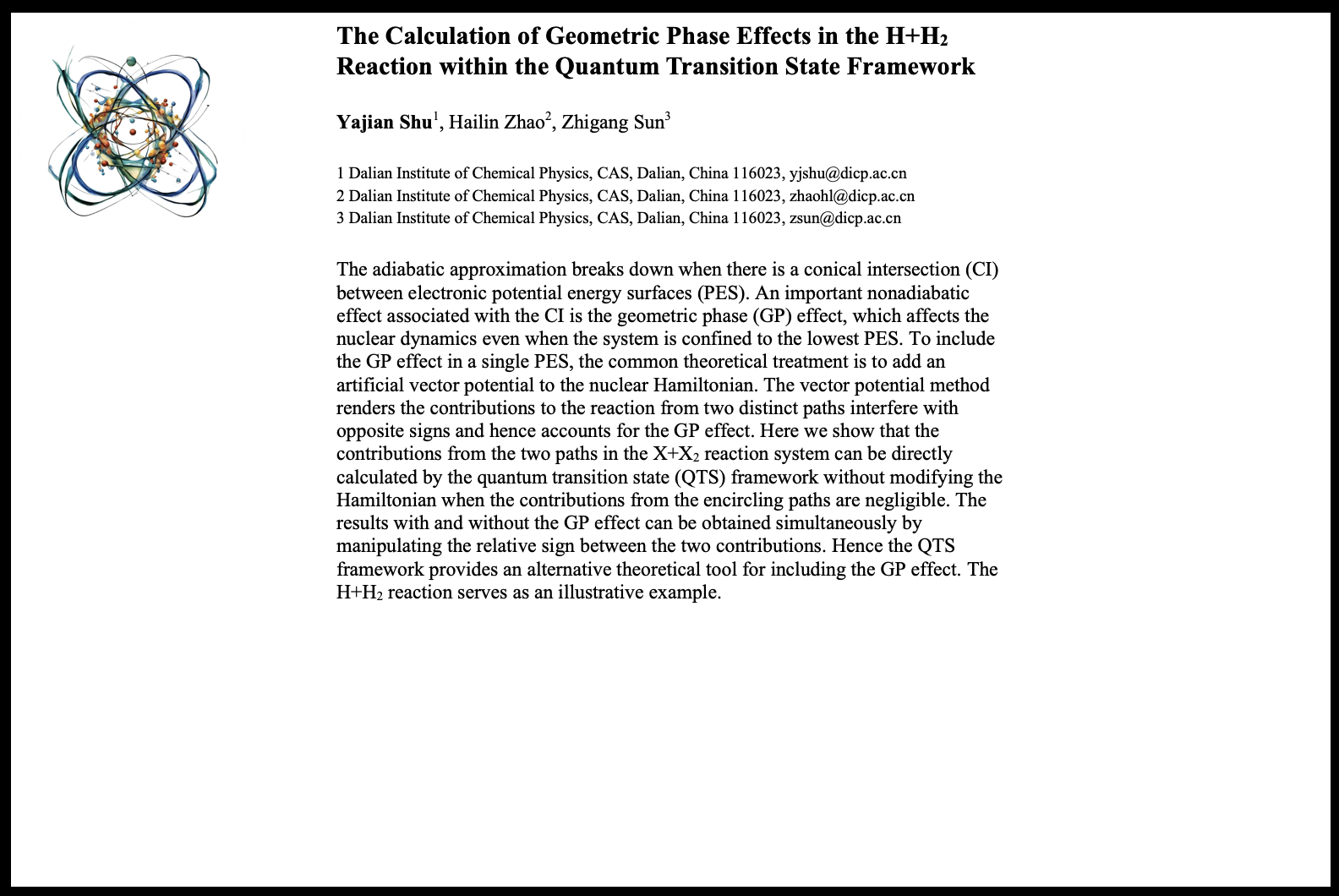 The Calculation of Geometric Phase Effects in the $H+H_2$ Reaction within the Quantum Transition State Framework

Yajian Shu$^1$, Hailin Zhao$^2$, Zhigang Sun$^3$

1 Dalian Institute of Chemical Physics, CAS, Dalian, China 116023, yjshu@dicp.ac.cn
2 Dalian Institute of Chemical Physics, CAS, Dalian, China 116023, zhaohl@dicp.ac.cn
3 Dalian Institute of Chemical Physics, CAS, Dalian, China 116023, zsun@dicp.ac.cn

The adiabatic approximation breaks down when there is a conical intersection (CI) between electronic potential energy surfaces (PES). An important nonadiabatic effect associated with the CI is the geometric phase (GP) effect, which affects the nuclear dynamics even when the system is confined to the lowest PES. To include the GP effect in a single PES, the common theoretical treatment is to add an artificial vector potential to the nuclear Hamiltonian. The vector potential method renders the contributions to the reaction from two distinct paths interfere with opposite signs and hence accounts for the GP effect. Here we show that the contributions from the two paths in the $X+X_2$ reaction system can be directly calculated by the quantum transition state (QTS) framework without modifying the Hamiltonian when the contributions from the encircling paths are negligible. The results with and without the GP effect can be obtained simultaneously by manipulating the relative sign between the two contributions. Hence the QTS framework provides an alternative theoretical tool for including the GP effect. The $H+H_2$ reaction serves as an illustrative example.